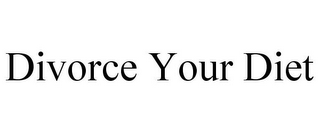 Divorce Your Diet